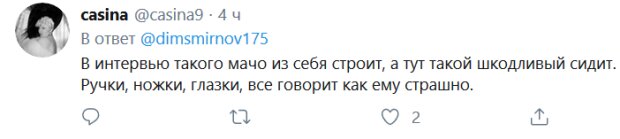 casina @casina9 · 4 ч
В ответ @dimsmirnov175
В интервью такого мачо из себя строит, а тут такой шкодливый сидит. Ручки, ножки, глазки, все говорит как ему страшно.
2